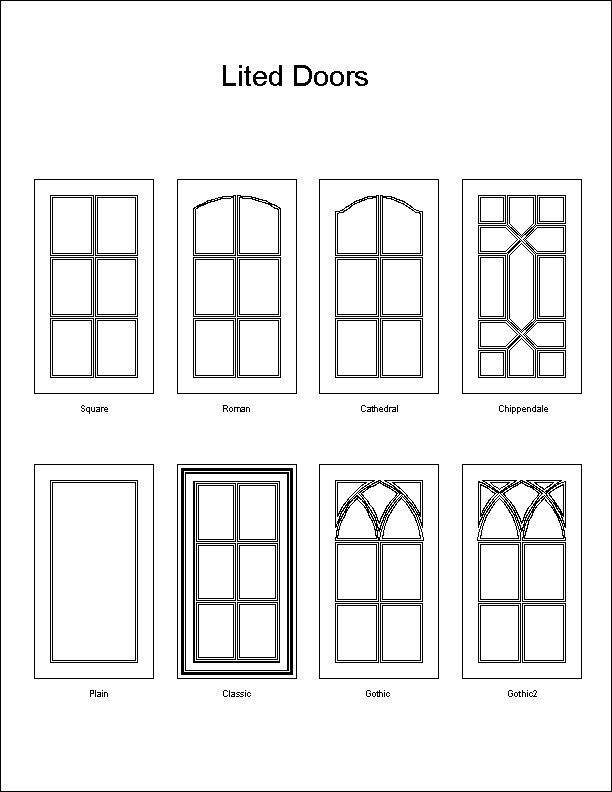 Lited Doors

Square

Roman

Cathedral

Chippendale

Plain

Classic

Gothic

Gothic2